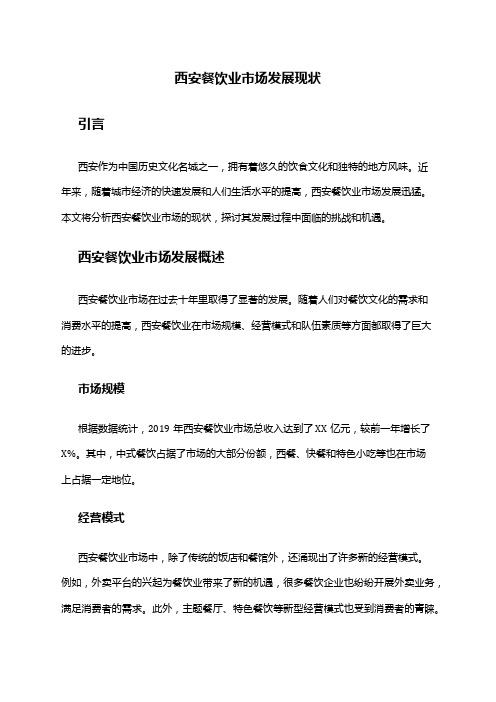 西安餐饮业市场发展现状

引言

西安作为中国历史文化名城之一，拥有着悠久的饮食文化和独特的地方风味。近年来，随着城市经济的快速发展和人们生活水平的提高，西安餐饮业市场发展迅猛。本文将分析西安餐饮业市场的现状，探讨其发展过程中面临的挑战和机遇。

西安餐饮业市场发展概述

西安餐饮业市场在过去十年里取得了显著的发展。随着人们对餐饮文化的需求和消费水平的提高，西安餐饮业在市场规模、经营模式和队伍素质等方面都取得了巨大的进步。

市场规模

根据数据统计，2019 年西安餐饮业市场总收入达到了 XX 亿元，较前一年增长了 X%。其中，中式餐饮占据了市场的大部分份额，西餐、快餐和特色小吃等也在市场上占据一定地位。

经营模式

西安餐饮业市场中，除了传统的饭店和餐馆外，还涌现出了许多新的经营模式。例如，外卖平台的兴起为餐饮业带来了新的机遇，很多餐饮企业也纷纷开展外卖业务，满足消费者的需求。此外，主题餐厅、特色餐饮等新型经营模式也受到消费者的青睐。